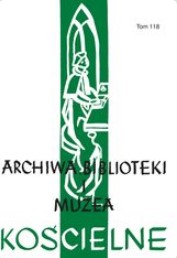 Tom 118

ARCHIWA BIBLIOTEKI I MUZEA

KOŚCIELNE